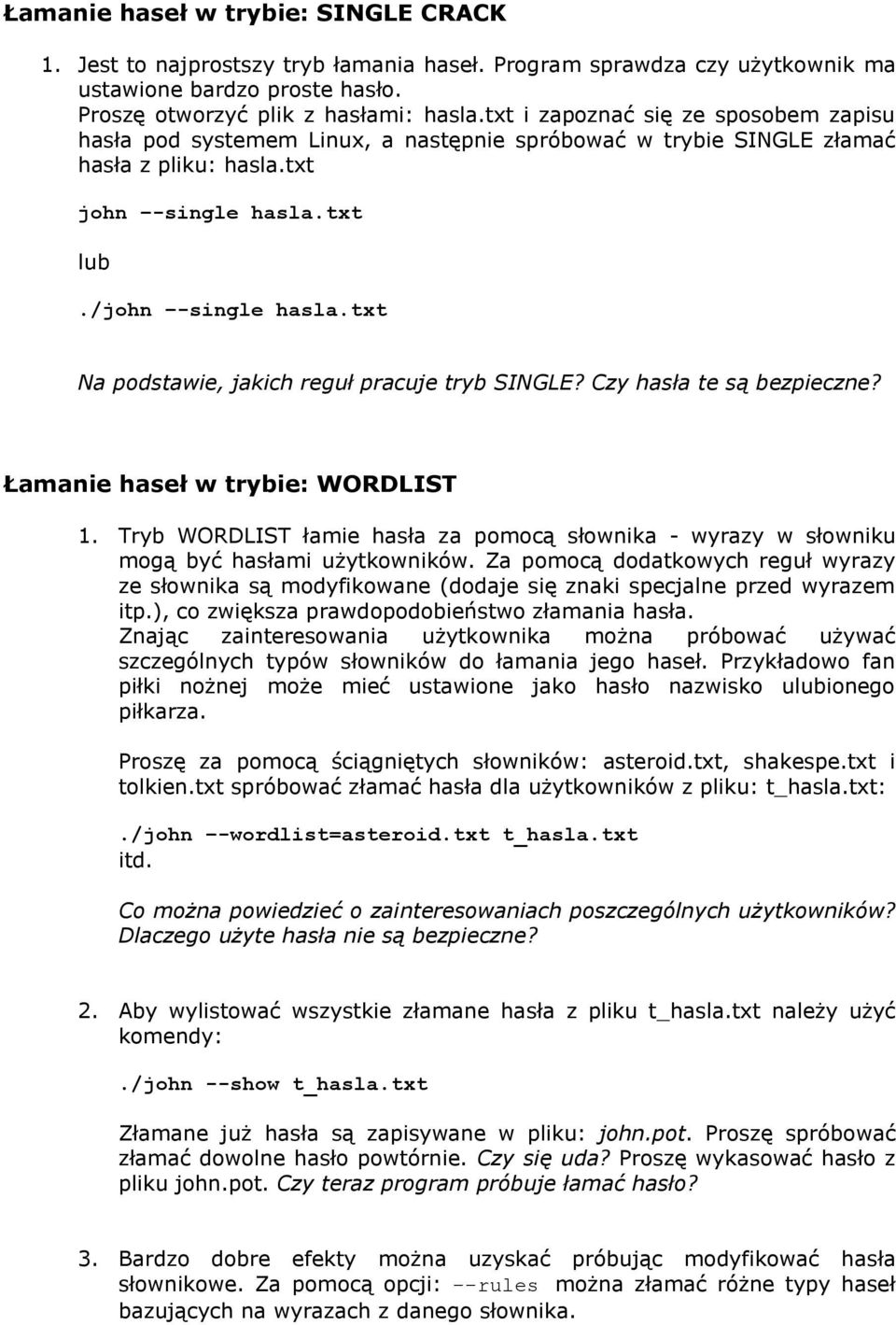 Łamanie haseł w trybie: SINGLE CRACK

1. Jest to najprostszy tryb łamania haseł. Program sprawdza czy użytkownik ma ustawione bardzo proste hasło.
Proszę otworzyć plik z hasłami: hasla.txt i zapoznać się ze sposobem zapisu hasła pod systemem Linux, a następnie spróbować w trybie SINGLE złamać hasła z pliku: hasla.txt

john --single hasla.txt

lub

./john --single hasla.txt

Na podstawie, jakich reguł pracuje tryb SINGLE? Czy hasła te są bezpieczne?

Łamanie haseł w trybie: WORDLIST

1. Tryb WORDLIST łamie hasła za pomocą słownika - wyrazy w słowniku mogą być hasłami użytkowników. Za pomocą dodatkowych reguł wyrazy ze słownika są modyfikowane (dodaje się znaki specjalne przed wyrazem itp.), co zwiększa prawdopodobieństwo złamania hasła.
Znając zainteresowania użytkownika można próbować używać szczególnych typów słowników do łamania jego haseł. Przykładowo fan piłki nożnej może mieć ustawione jako hasło nazwisko ulubionego piłkarza.

Proszę za pomocą ściągniętych słowników: asteroid.txt, shakespe.txt i tolkien.txt spróbować złamać hasła dla użytkowników z pliku: t_hasla.txt:

./john --wordlist=asteroid.txt t_hasla.txt
itd.

Co można powiedzieć o zainteresowaniach poszczególnych użytkowników? Dlaczego użyte hasła nie są bezpieczne?

2. Aby wylistować wszystkie złamane hasła z pliku t_hasla.txt należy użyć komendy:

./john --show t_hasla.txt

Złamane już hasła są zapisywane w pliku: john.pot. Proszę spróbować złamać dowolne hasło powtórnie. Czy się uda? Proszę wykasować hasło z pliku john.pot. Czy teraz program próbuje łamać hasło?

3. Bardzo dobre efekty można uzyskać próbując modyfikować hasła słownikowe. Za pomocą opcji: --rules można złamać różne typy haseł bazujących na wyrazach z danego słownika.